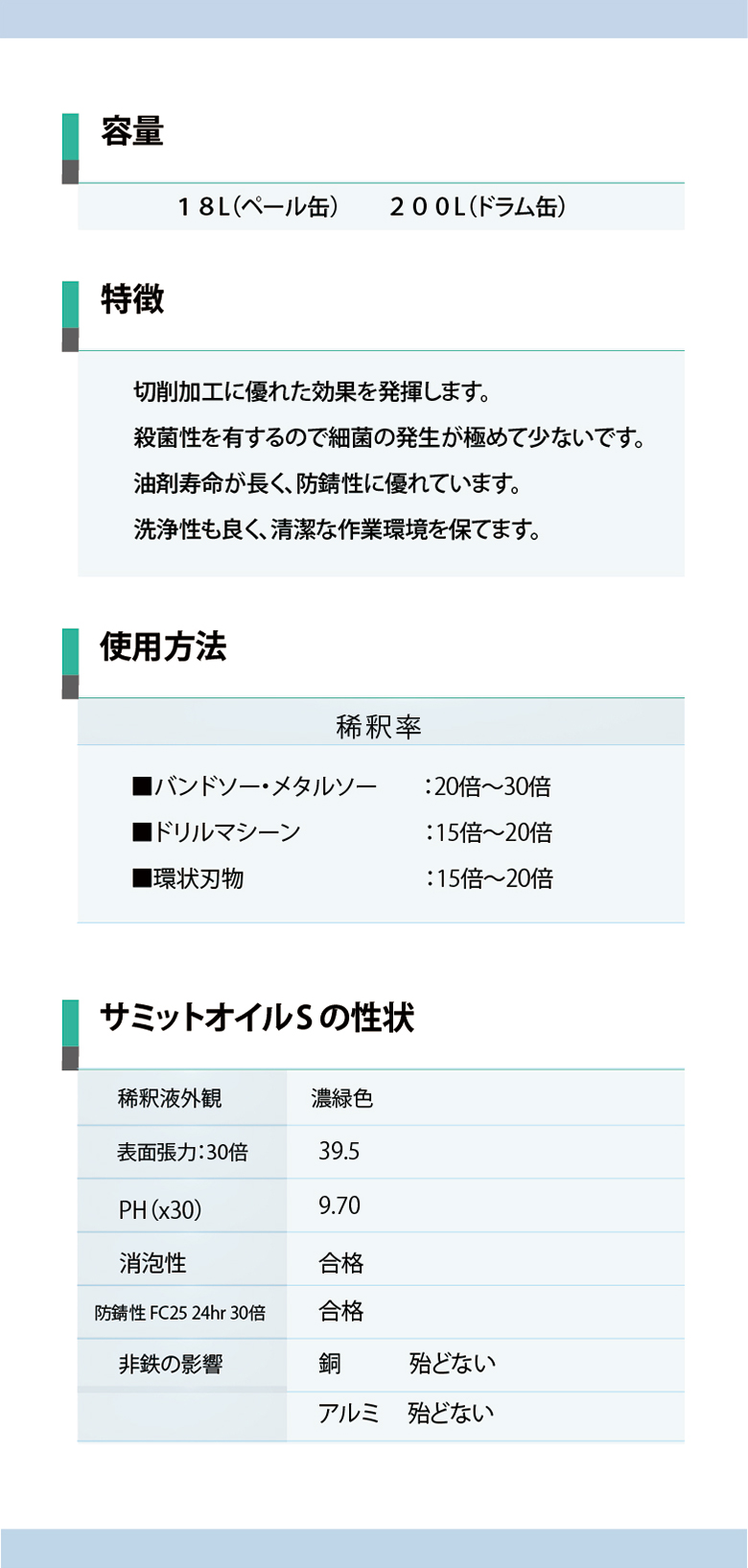 容量

18L(ペール缶)  200L(ドラム缶)

特徴

切削加工に優れた効果を発揮します。

殺菌性を有するので細菌の発生が極めて少ないです。

油剤寿命が長く、防錆性に優れています。

洗浄性も良く、清潔な作業環境を保てます。

使用方法

稀釈率

■バンドソー・メタルソー  :20倍~30倍
■ドリルマシーン  :15倍~20倍
■環状刃物  :15倍~20倍

サミットオイルSの性状

| 稀釈液外観 | 濃緑色 |
|---|---|
| 表面張力:30倍 | 39.5 |
| PH(x30) | 9.70 |
| 消泡性 | 合格 |
| 防錆性 FC25 24hr 30倍 | 合格 |
| 非鉄の影響 | 銅 殆どない |
|  | アルミ 殆どない |